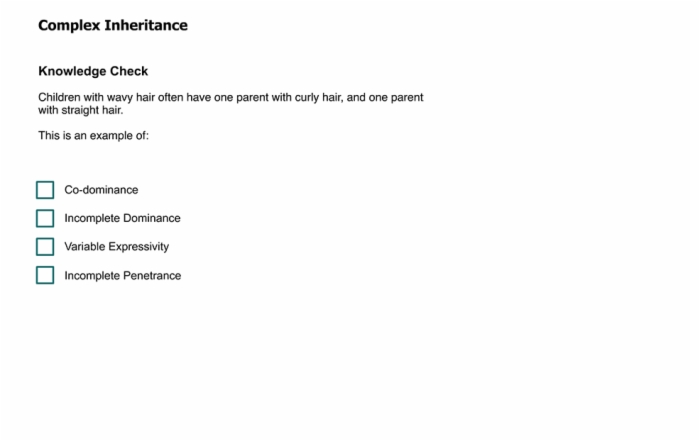 Complex Inheritance

Knowledge Check

Children with wavy hair often have one parent with curly hair, and one parent with straight hair.

This is an example of:

Co-dominance

Incomplete Dominance

Variable Expressivity

Incomplete Penetrance